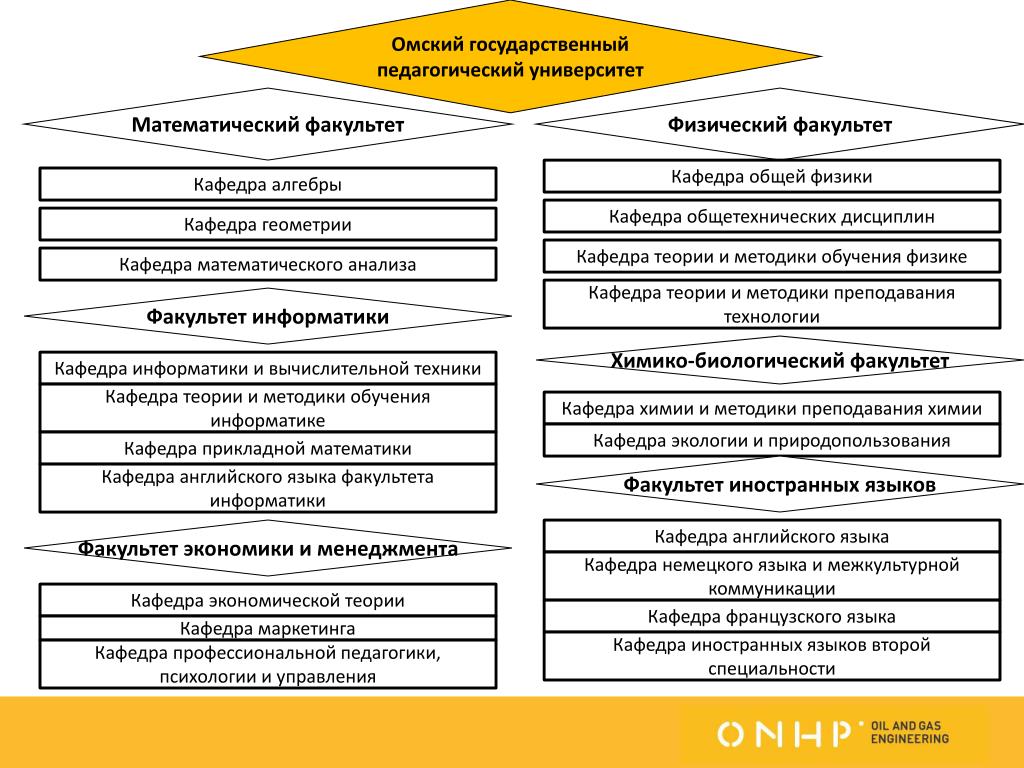 Омский государственный педагогический университет

Математический факультет

Кафедра алгебры

Кафедра геометрии

Кафедра математического анализа

Факультет информатики

Кафедра информатики и вычислительной техники

Кафедра теории и методики обучения информатике

Кафедра прикладной математики

Кафедра английского языка факультета информатики

Факультет экономики и менеджмента

Кафедра экономической теории

Кафедра маркетинга

Кафедра профессиональной педагогики, психологии и управления

Физический факультет

Кафедра общей физики

Кафедра общетехнических дисциплин

Кафедра теории и методики обучения физике

Кафедра теории и методики преподавания технологии

Химико-биологический факультет

Кафедра химии и методики преподавания химии

Кафедра экологии и природопользования

Факультет иностранных языков

Кафедра английского языка

Кафедра немецкого языка и межкультурной коммуникации

Кафедра французского языка

Кафедра иностранных языков второй специальности

ONHP OIL AND GAS ENGINEERING